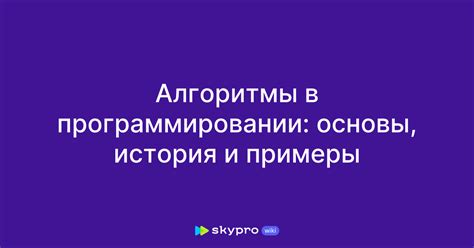 Алгоритмы в программировании: основы, история и примеры

skypro wiki